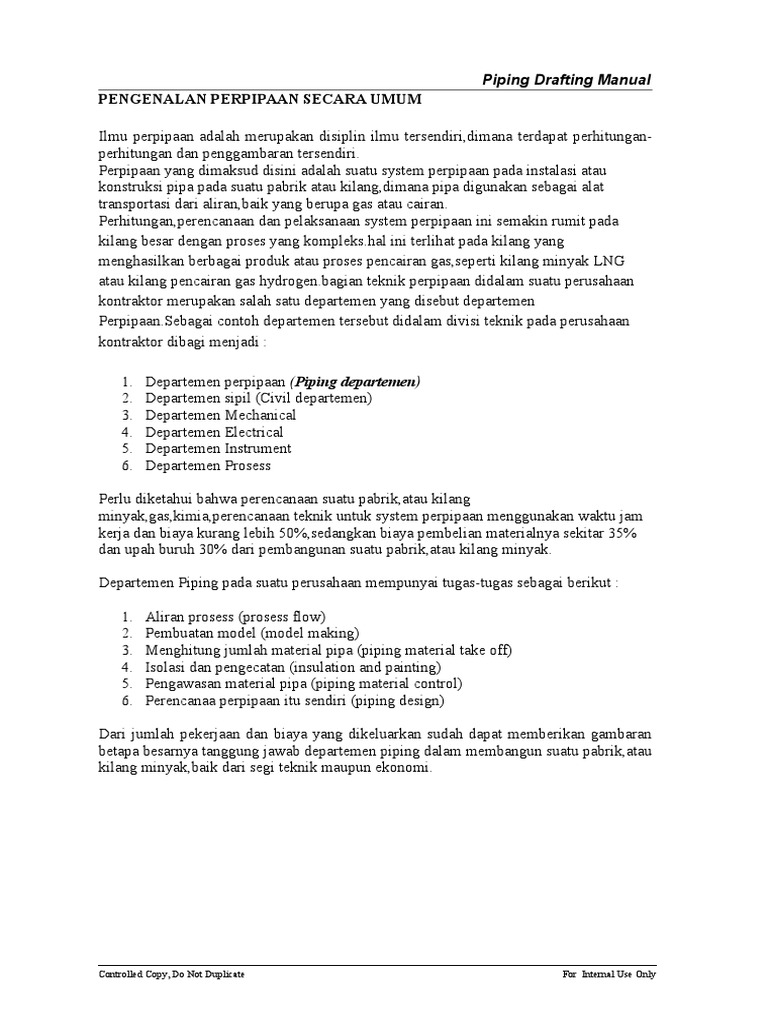 Piping Drafting Manual

PENGENALAN PERPIPAAN SECARA UMUM

Ilmu perpipaan adalah merupakan disiplin ilmu tersendiri,dimana terdapat perhitungan-perhitungan dan penggambaran tersendiri.
Perpipaan yang dimaksud disini adalah suatu system perpipaan pada instalasi atau konstruksi pipa pada suatu pabrik atau kilang,dimana pipa digunakan sebagai alat transportasi dari aliran,baik yang berupa gas atau cairan.
Perhitungan,perencanaan dan pelaksanaan system perpipaan ini semakin rumit pada kilang besar dengan proses yang kompleks.hal ini terlihat pada kilang yang menghasilkan berbagai produk atau proses pencairan gas,seperti kilang minyak LNG atau kilang pencairan gas hydrogen.bagian teknik perpipaan didalam suatu perusahaan kontraktor merupakan salah satu departemen yang disebut departemen Perpipaan.Sebagai contoh departemen tersebut didalam divisi teknik pada perusahaan kontraktor dibagi menjadi :

1. Departemen perpipaan (Piping departemen)
2. Departemen sipil (Civil departemen)
3. Departemen Mechanical
4. Departemen Electrical
5. Departemen Instrument
6. Departemen Prosess

Perlu diketahui bahwa perencanaan suatu pabrik,atau kilang minyak,gas,kimia,perencanaan teknik untuk system perpipaan menggunakan waktu jam kerja dan biaya kurang lebih 50%,sedangkan biaya pembelian materialnya sekitar 35% dan upah buruh 30% dari pembangunan suatu pabrik,atau kilang minyak.

Departemen Piping pada suatu perusahaan mempunyai tugas-tugas sebagai berikut :

1. Aliran prosess (prosess flow)
2. Pembuatan model (model making)
3. Menghitung jumlah material pipa (piping material take off)
4. Isolasi dan pengecatan (insulation and painting)
5. Pengawasan material pipa (piping material control)
6. Perencanaa perpipaan itu sendiri (piping design)

Dari jumlah pekerjaan dan biaya yang dikeluarkan sudah dapat memberikan gambaran betapa besarnya tanggung jawab departemen piping dalam membangun suatu pabrik,atau kilang minyak,baik dari segi teknik maupun ekonomi.

Controlled Copy, Do Not Duplicate For Internal Use Only